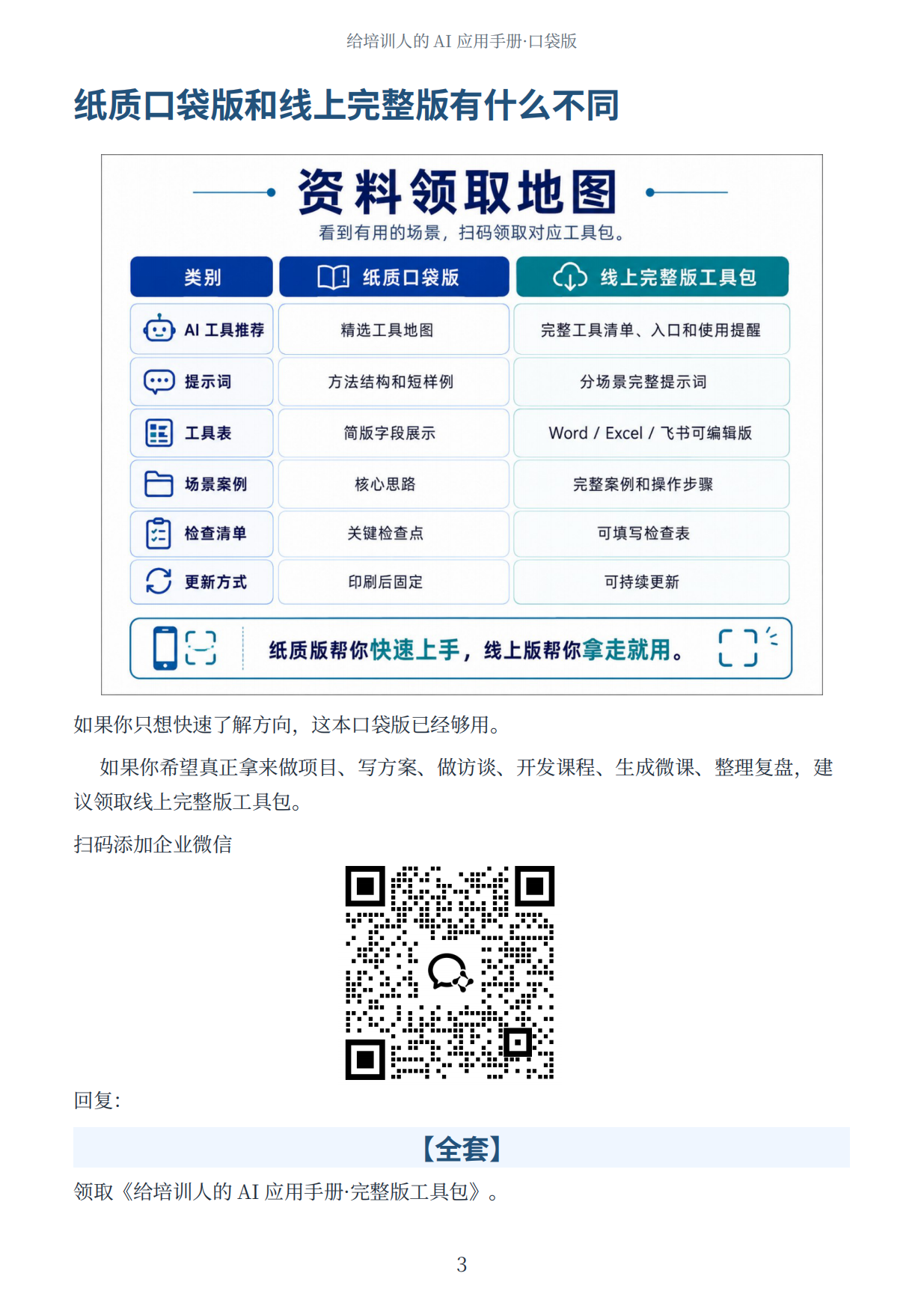 给培训人的 AI 应用手册·口袋版

纸质口袋版和线上完整版有什么不同

资料领取地图

看到有用的场景，扫码领取对应工具包。

| 类别 | 纸质口袋版 | 线上完整版工具包 |
|---|---|---|
| AI 工具推荐 | 精选工具地图 | 完整工具清单、入口和使用提醒 |
| 提示词 | 方法结构和短样例 | 分场景完整提示词 |
| 工具表 | 简版字段展示 | Word / Excel / 飞书可编辑版 |
| 场景案例 | 核心思路 | 完整案例和操作步骤 |
| 检查清单 | 关键检查点 | 可填写检查表 |
| 更新方式 | 印刷后固定 | 可持续更新 |

纸质版帮你快速上手，线上版帮你拿走就用。

如果你只想快速了解方向，这本口袋版已经够用。

如果你希望真正拿来做项目、写方案、做访谈、开发课程、生成微课、整理复盘，建议领取线上完整版工具包。

扫码添加企业微信

回复：

【全套】

领取《给培训人的 AI 应用手册·完整版工具包》。

3